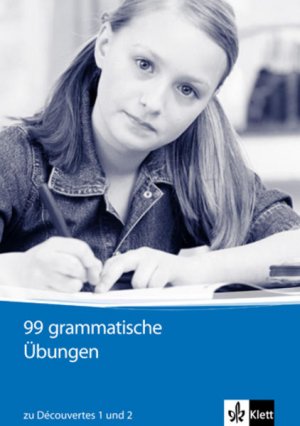 99 grammatische Übungen

zu Découvertes 1 und 2

Klett